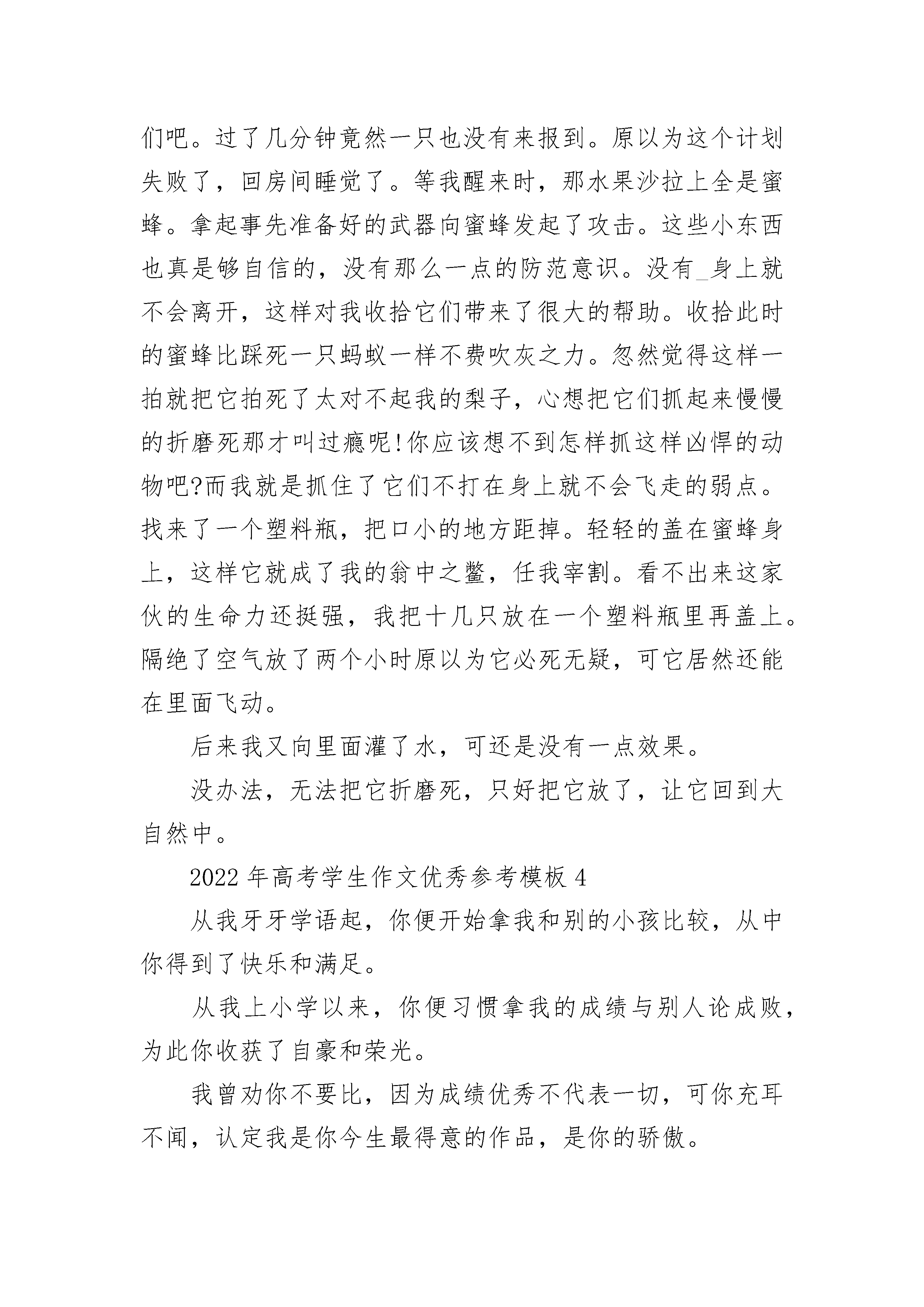 们吧。过了几分钟竟然一只也没有来报到。原以为这个计划失败了，回房间睡觉了。等我醒来时，那水果沙拉上全是蜜蜂。拿起事先准备好的武器向蜜蜂发起了攻击。这些小东西也真是够自信的，没有那么一点的防范意识。没有_身上就不会离开，这样对我收拾它们带来了很大的帮助。收拾此时的蜜蜂比踩死一只蚂蚁一样不费吹灰之力。忽然觉得这样一拍就把它拍死了太对不起我的梨子，心想把它们抓起来慢慢的折磨死那才叫过瘾呢!你应该想不到怎样抓这样凶悍的动物吧?而我就是抓住了它们不打在身上就不会飞走的弱点。找来了一个塑料瓶，把口小的地方距掉。轻轻的盖在蜜蜂身上，这样它就成了我的翁中之鳖，任我宰割。看不出来这家伙的生命力还挺强，我把十几只放在一个塑料瓶里再盖上。隔绝了空气放了两个小时原以为它必死无疑，可它居然还能在里面飞动。

后来我又向里面灌了水，可还是没有一点效果。

没办法，无法把它折磨死，只好把它放了，让它回到大自然中。

2022年高考学生作文优秀参考模板4

从我牙牙学语起，你便开始拿我和别的小孩比较，从中你得到了快乐和满足。

从我上小学以来，你便习惯拿我的成绩与别人论成败，为此你收获了自豪和荣光。

我曾劝你不要比，因为成绩优秀不代表一切，可你充耳不闻，认定我是你今生最得意的作品，是你的骄傲。